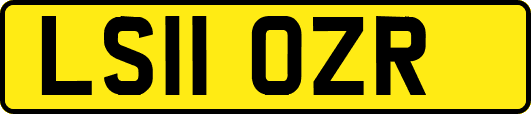 LS11 OZR